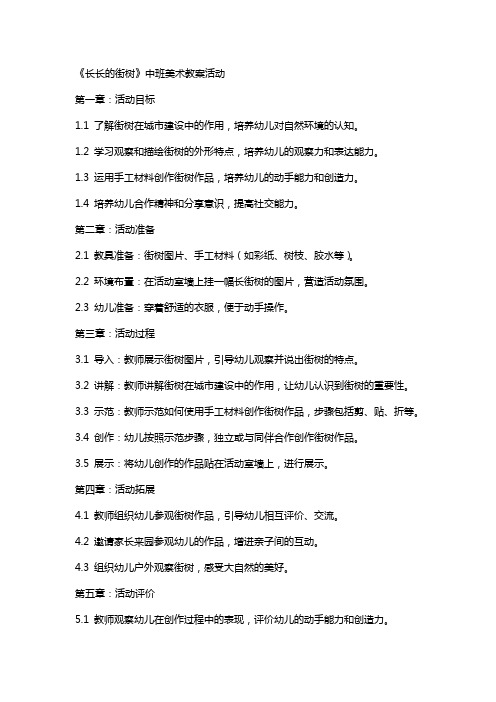 《长长的街树》中班美术教案活动

第一章：活动目标

1.1 了解街树在城市建设中的作用，培养幼儿对自然环境的认知。

1.2 学习观察和描绘街树的外形特点，培养幼儿的观察力和表达能力。

1.3 运用手工材料创作街树作品，培养幼儿的动手能力和创造力。

1.4 培养幼儿合作精神和分享意识，提高社交能力。

第二章：活动准备

2.1 教具准备：街树图片、手工材料（如彩纸、树枝、胶水等）。

2.2 环境布置：在活动室墙上挂一幅长街树的图片，营造活动氛围。

2.3 幼儿准备：穿着舒适的衣服，便于动手操作。

第三章：活动过程

3.1 导入：教师展示街树图片，引导幼儿观察并说出街树的特点。

3.2 讲解：教师讲解街树在城市建设中的作用，让幼儿认识到街树的重要性。

3.3 示范：教师示范如何使用手工材料创作街树作品，步骤包括剪、贴、折等。

3.4 创作：幼儿按照示范步骤，独立或与同伴合作创作街树作品。

3.5 展示：将幼儿创作的作品贴在活动室墙上，进行展示。

第四章：活动拓展

4.1 教师组织幼儿参观街树作品，引导幼儿相互评价、交流。

4.2 邀请家长来园参观幼儿的作品，增进亲子间的互动。

4.3 组织幼儿户外观察街树，感受大自然的美好。

第五章：活动评价

5.1 教师观察幼儿在创作过程中的表现，评价幼儿的动手能力和创造力。